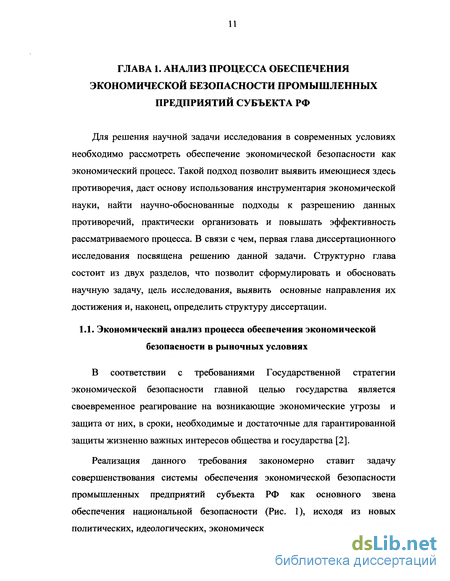 11

ГЛАВА 1. АНАЛИЗ ПРОЦЕССА ОБЕСПЕЧЕНИЯ ЭКОНОМИЧЕСКОЙ БЕЗОПАСНОСТИ ПРОМЫШЛЕННЫХ ПРЕДПРИЯТИЙ СУБЪЕКТА РФ

Для решения научной задачи исследования в современных условиях необходимо рассмотреть обеспечение экономической безопасности как экономический процесс. Такой подход позволит выявить имеющиеся здесь противоречия, даст основу использования инструментария экономической науки, найти научно-обоснованные подходы к разрешению данных противоречий, практически организовать и повышать эффективность рассматриваемого процесса. В связи с чем, первая глава диссертационного исследования посвящена решению данной задачи. Структурно глава состоит из двух разделов, что позволит сформулировать и обосновать научную задачу, цель исследования, выявить основные направления их достижения и, наконец, определить структуру диссертации.

1.1. Экономический анализ процесса обеспечения экономической безопасности в рыночных условиях

В соответствии с требованиями Государственной стратегии экономической безопасности главной целью государства является своевременное реагирование на возникающие экономические угрозы и защита от них, в сроки, необходимые и достаточные для гарантированной защиты жизненно важных интересов общества и государства [2].

Реализация данного требования закономерно ставит задачу совершенствования системы обеспечения экономической безопасности промышленных предприятий субъекта РФ как основного звена обеспечения национальной безопасности (Рис. 1), исходя из новых политических, идеологических, экономическ

dsLib.net
библиотека диссертаций